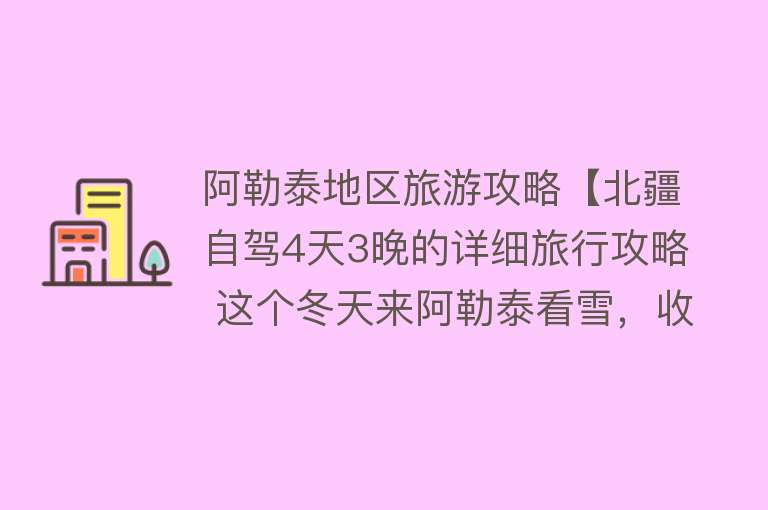 阿勒泰地区旅游攻略【北疆自驾4天3晚的详细旅行攻略 这个冬天来阿勒泰看雪，收